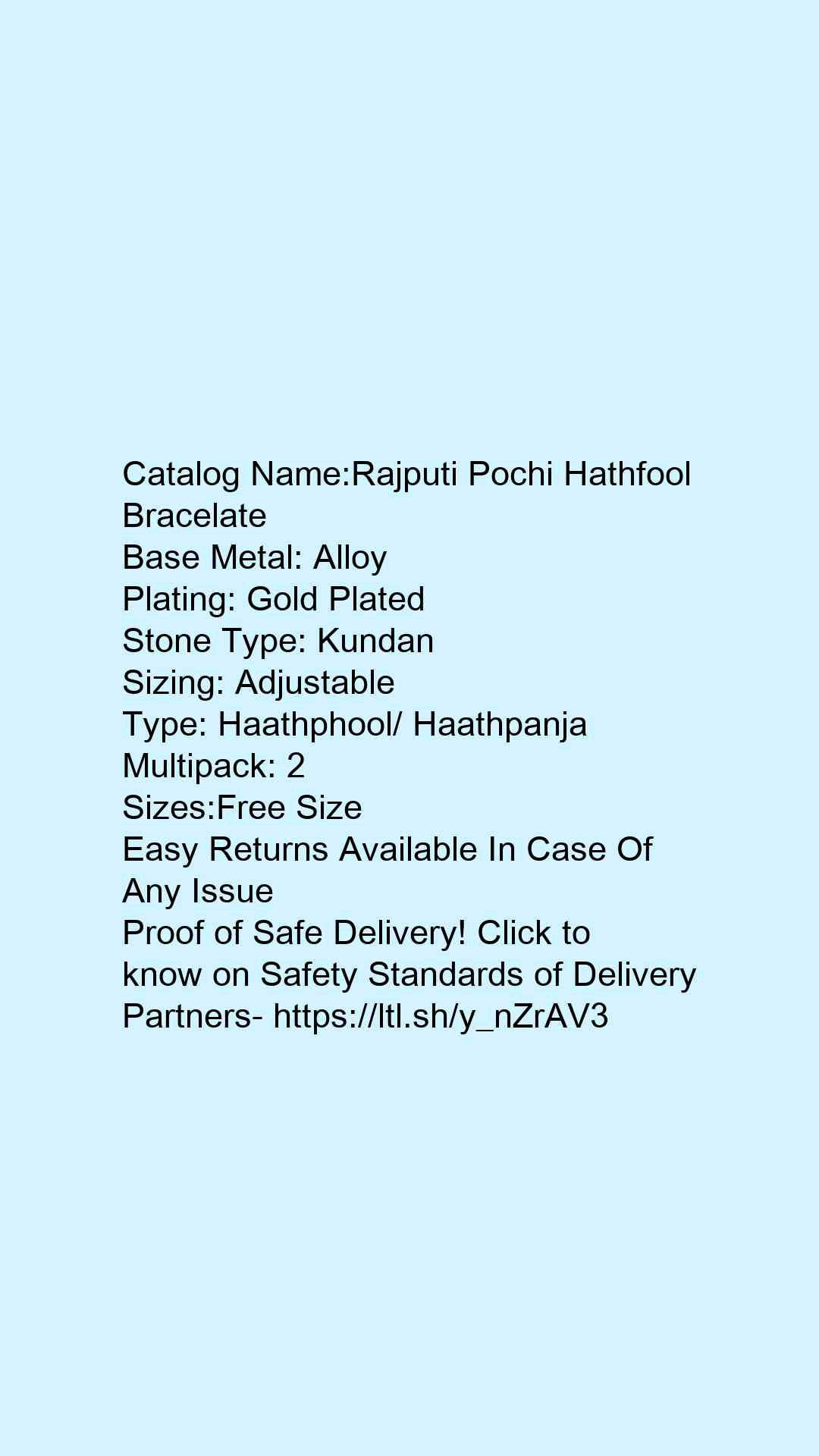 Catalog Name:Rajputi Pochi Hathfool Bracelate
Base Metal: Alloy
Plating: Gold Plated
Stone Type: Kundan
Sizing: Adjustable
Type: Haathphool/ Haathpanja
Multipack: 2
Sizes:Free Size
Easy Returns Available In Case Of Any Issue
Proof of Safe Delivery! Click to know on Safety Standards of Delivery Partners- https://ltl.sh/y_nZrAV3